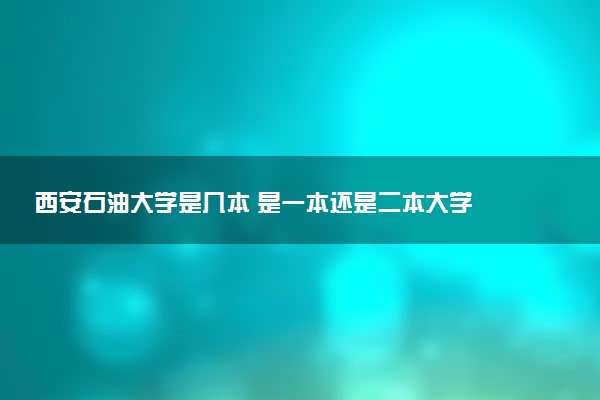 西安石油大学是几本 是一本还是二本大学